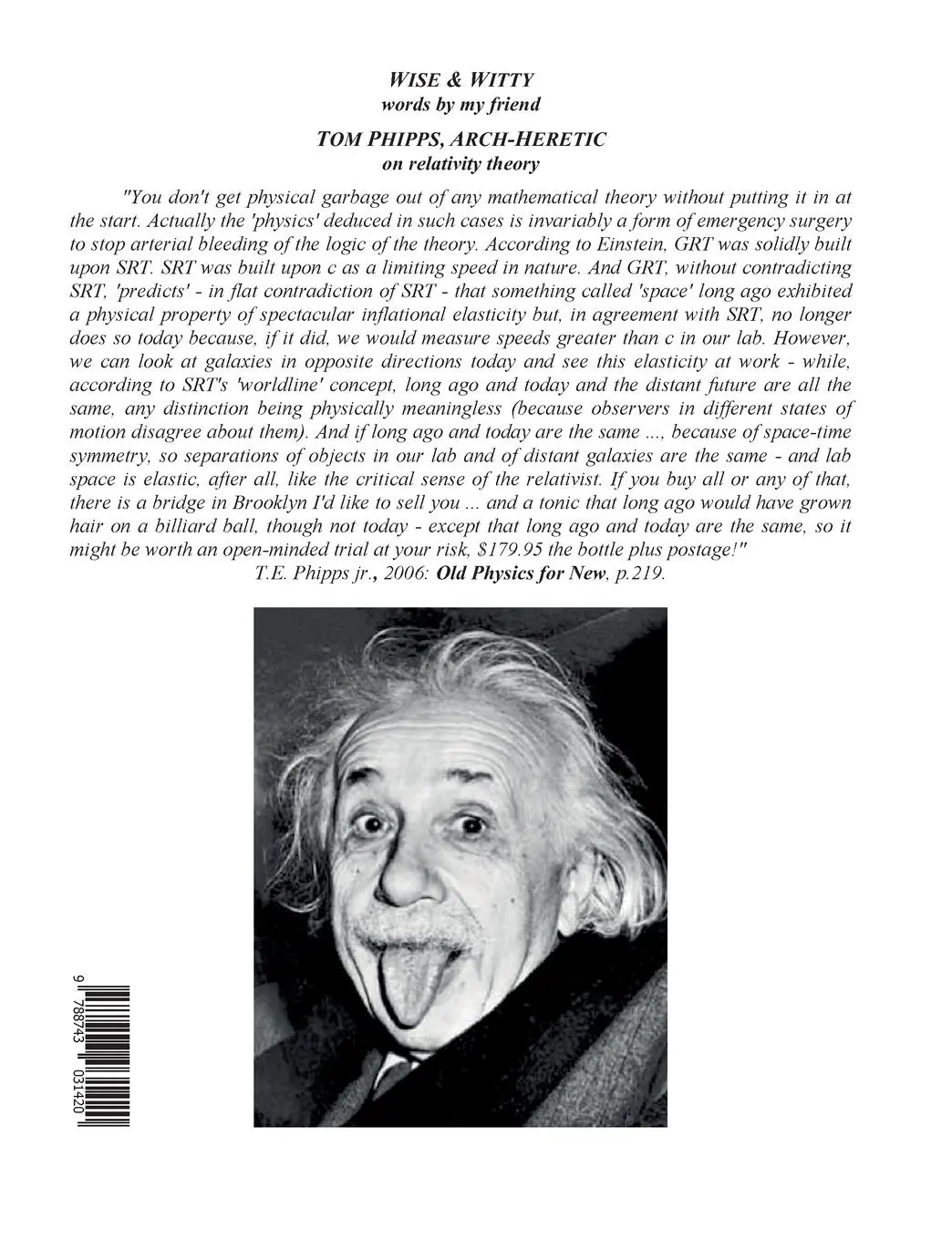 WISE & WITTY
words by my friend
TOM PHIPPS, ARCH-HERETIC
on relativity theory

"You don't get physical garbage out of any mathematical theory without putting it in at the start. Actually the 'physics' deduced in such cases is invariably a form of emergency surgery to stop arterial bleeding of the logic of the theory. According to Einstein, GRT was solidly built upon SRT. SRT was built upon c as a limiting speed in nature. And GRT, without contradicting SRT, 'predicts' - in flat contradiction of SRT - that something called 'space' long ago exhibited a physical property of spectacular inflational elasticity but, in agreement with SRT, no longer does so today because, if it did, we would measure speeds greater than c in our lab. However, we can look at galaxies in opposite directions today and see this elasticity at work - while, according to SRT's 'worldline' concept, long ago and today and the distant future are all the same, any distinction being physically meaningless (because observers in different states of motion disagree about them). And if long ago and today are the same ..., because of space-time symmetry, so separations of objects in our lab and of distant galaxies are the same - and lab space is elastic, after all, like the critical sense of the relativist. If you buy all or any of that, there is a bridge in Brooklyn I'd like to sell you ... and a tonic that long ago would have grown hair on a billiard ball, though not today - except that long ago and today are the same, so it might be worth an open-minded trial at your risk, $179.95 the bottle plus postage!"
T.E. Phipps jr., 2006: Old Physics for New, p.219.

9 788743 031420